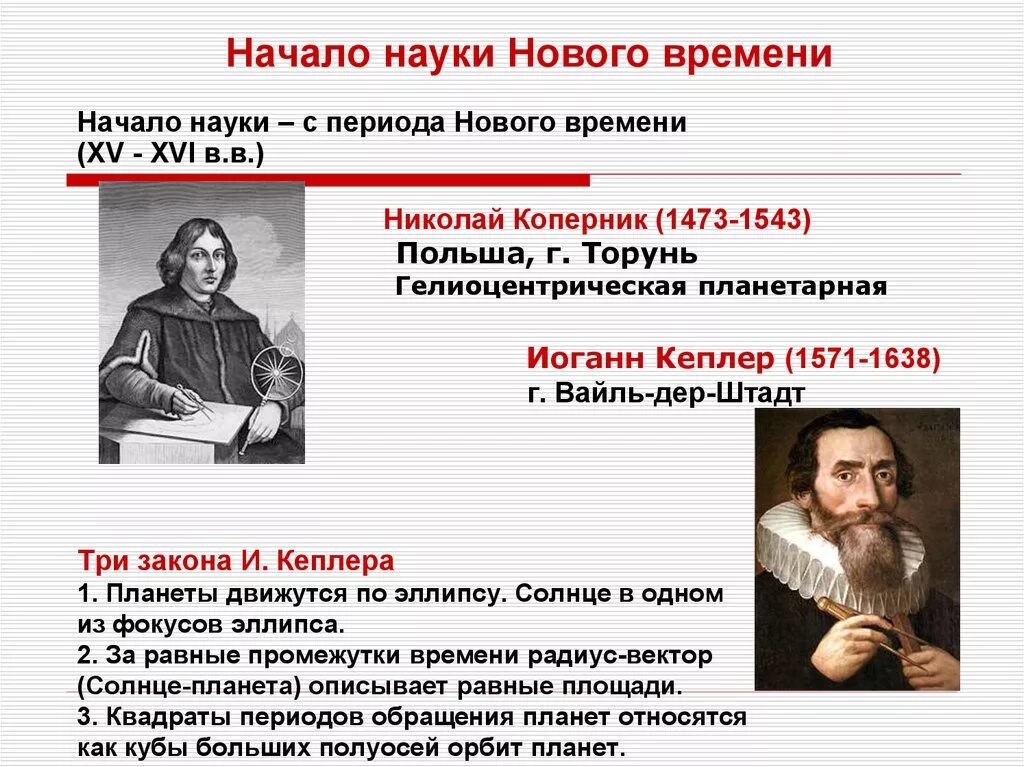 Начало науки Нового времени

Начало науки – с периода Нового времени (XV - XVI в.в.)

Николай Коперник (1473-1543)
Польша, г. Торунь
Гелиоцентрическая планетарная

Иоганн Кеплер (1571-1638)
г. Вайль-дер-Штадт

Три закона И. Кеплера
1. Планеты движутся по эллипсу. Солнце в одном из фокусов эллипса.
2. За равные промежутки времени радиус-вектор (Солнце-планета) описывает равные площади.
3. Квадраты периодов обращения планет относятся как кубы больших полуосей орбит планет.